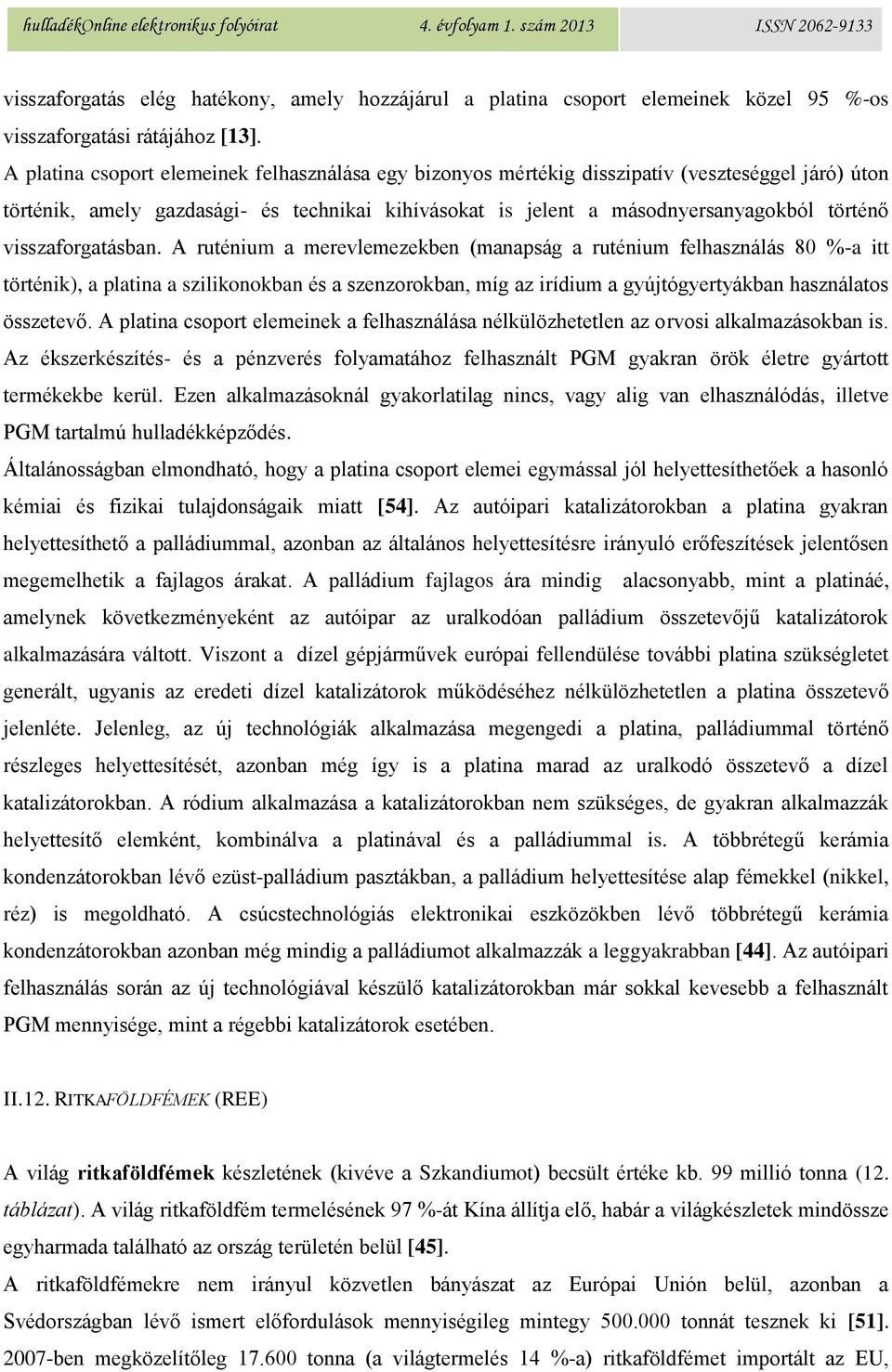 hulladékOnline elektronikus folyóirat 4. évfolyam 1. szám 2013 ISSN 2062-9133

visszaforgatás elég hatékony, amely hozzájárul a platina csoport elemeinek közel 95 %-os visszaforgatási rátájához [13].
A platina csoport elemeinek felhasználása egy bizonyos mértékig disszipatív (veszteséggel járó) úton történik, amely gazdasági- és technikai kihívásokat is jelent a másodnyersanyagokból történő visszaforgatásban. A ruténium a merevlemezekben (manapság a ruténium felhasználás 80 %-a itt történik), a platina a szilikonokban és a szenzorokban, míg az irídium a gyújtógyertyákban használatos összetevő. A platina csoport elemeinek a felhasználása nélkülözhetetlen az orvosi alkalmazásokban is. Az ékszerkészítés- és a pénzverés folyamatához felhasznált PGM gyakran örök életre gyártott termékekbe kerül. Ezen alkalmazásoknál gyakorlatilag nincs, vagy alig van elhasználódás, illetve PGM tartalmú hulladékképződés.
Általánosságban elmondható, hogy a platina csoport elemei egymással jól helyettesíthetőek a hasonló kémiai és fizikai tulajdonságaik miatt [54]. Az autóipari katalizátorokban a platina gyakran helyettesíthető a palládiummal, azonban az általános helyettesítésre irányuló erőfeszítések jelentősen megemelhetik a fajlagos árakat. A palládium fajlagos ára mindig alacsonyabb, mint a platináé, amelynek következményeként az autóipar az uralkodóan palládium összetevőjű katalizátorok alkalmazására váltott. Viszont a dízel gépjárművek európai fellendülése további platina szükségletet generált, ugyanis az eredeti dízel katalizátorok működéséhez nélkülözhetetlen a platina összetevő jelenléte. Jelenleg, az új technológiák alkalmazása megengedi a platina, palládiummal történő részleges helyettesítését, azonban még így is a platina marad az uralkodó összetevő a dízel katalizátorokban. A ródium alkalmazása a katalizátorokban nem szükséges, de gyakran alkalmazzák helyettesítő elemként, kombinálva a platinával és a palládiummal is. A többrétegű kerámia kondenzátorokban lévő ezüst-palládium pasztákban, a palládium helyettesítése alap fémekkel (nikkel, réz) is megoldható. A csúcstechnológiás elektronikai eszközökben lévő többrétegű kerámia kondenzátorokban azonban még mindig a palládiumot alkalmazzák a leggyakrabban [44]. Az autóipari felhasználás során az új technológiával készülő katalizátorokban már sokkal kevesebb a felhasznált PGM mennyisége, mint a régebbi katalizátorok esetében.

II.12. RITKAFÖLDFÉMEK (REE)

A világ ritkaföldfémek készletének (kivéve a Szkandiumot) becsült értéke kb. 99 millió tonna (12. táblázat). A világ ritkaföldfém termelésének 97 %-át Kína állítja elő, habár a világkészletek mindössze egyharmada található az ország területén belül [45].
A ritkaföldfémekre nem irányul közvetlen bányászat az Európai Unión belül, azonban a Svédországban lévő ismert előfordulások mennyiségileg mintegy 500.000 tonnát tesznek ki [51]. 2007-ben megközelítőleg 17.600 tonna (a világtermelés 14 %-a) ritkaföldfémet importált az EU,